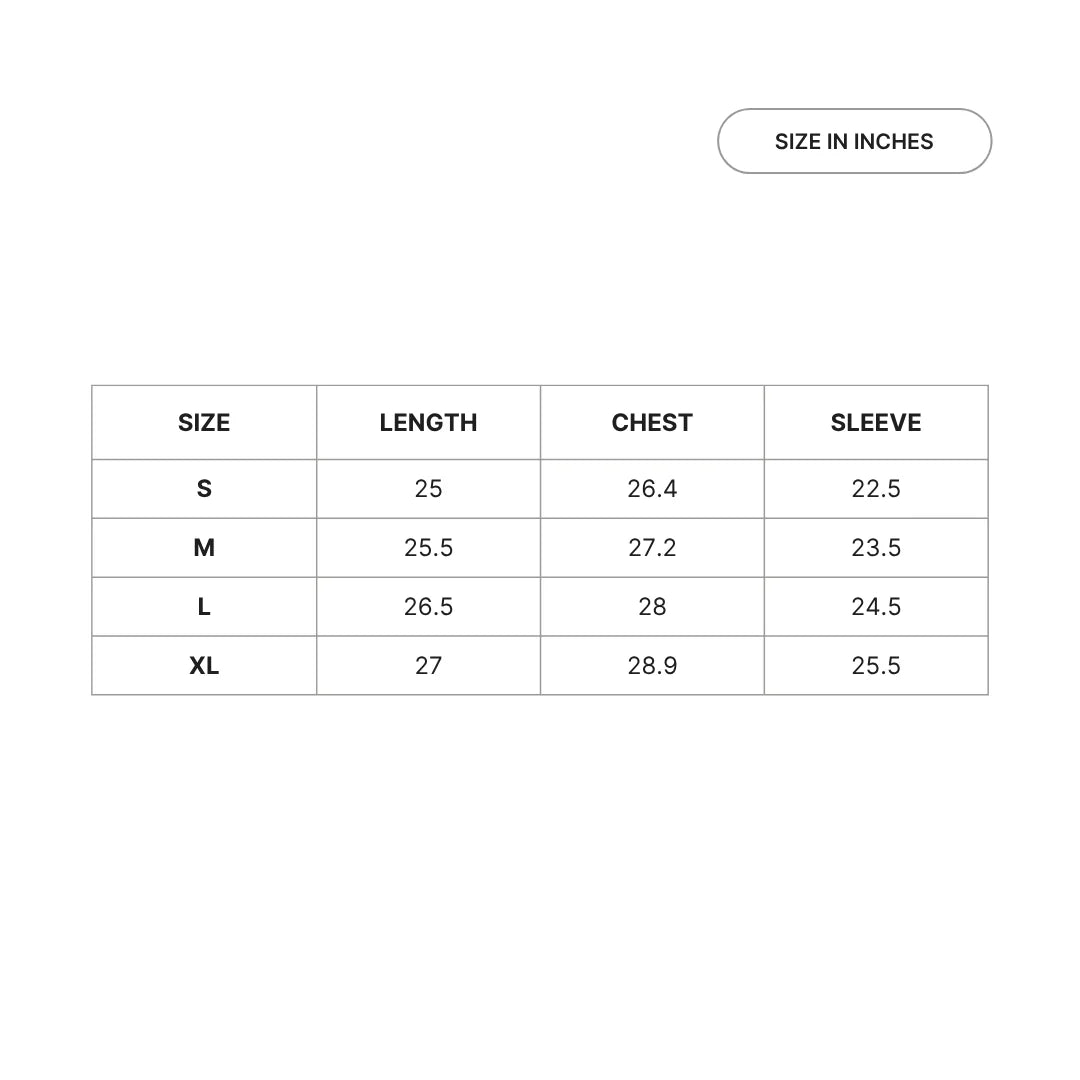 SIZE IN INCHES

| SIZE | LENGTH | CHEST | SLEEVE |
|---|---|---|---|
| S | 25 | 26.4 | 22.5 |
| M | 25.5 | 27.2 | 23.5 |
| L | 26.5 | 28 | 24.5 |
| XL | 27 | 28.9 | 25.5 |